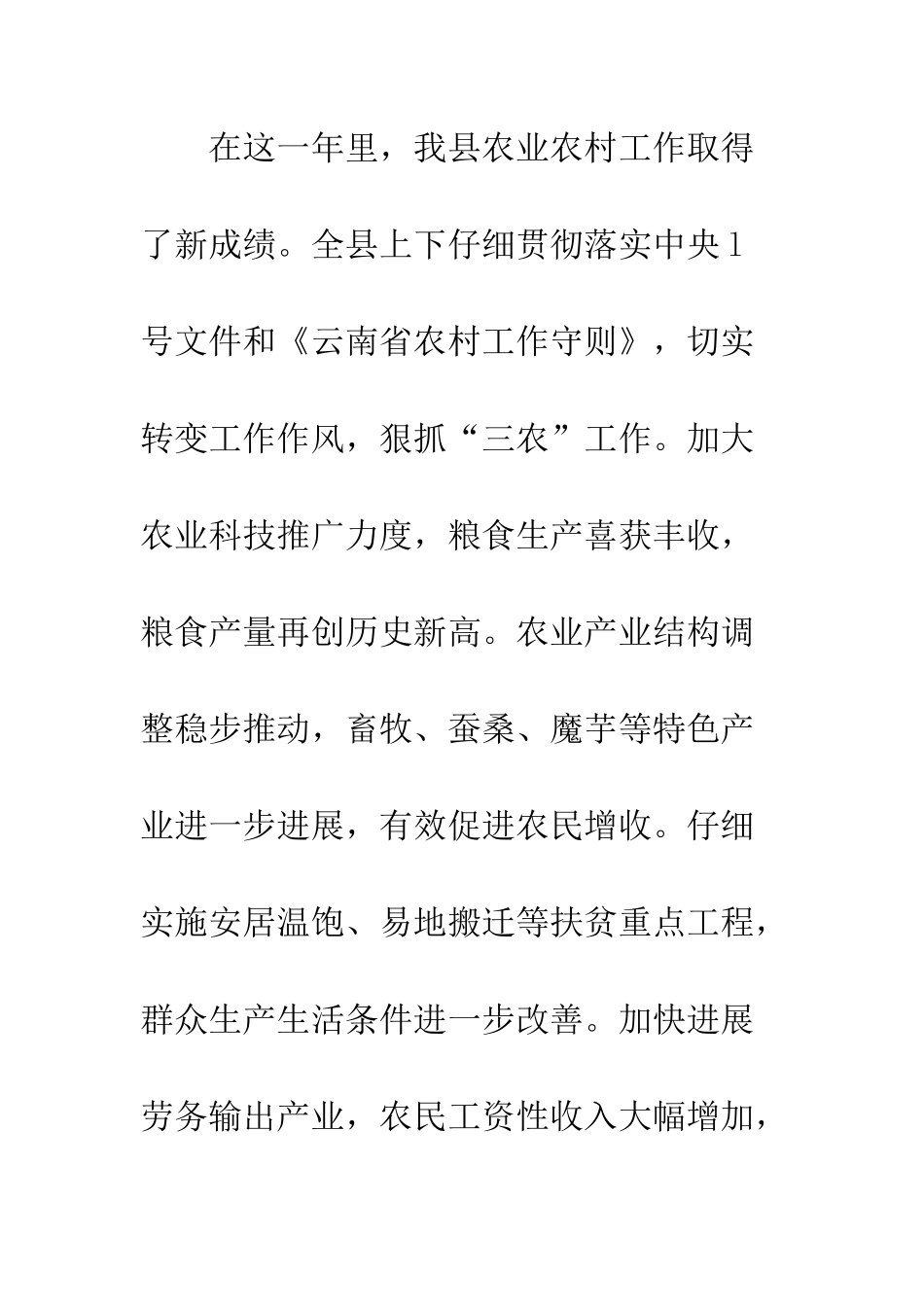 在这一年里，我县农业农村工作取得了新成绩。全县上下仔细贯彻落实中央1号文件和《云南省农村工作守则》，切实转变工作作风，狠抓“三农”工作。加大农业科技推广力度，粮食生产喜获丰收，粮食产量再创历史新高。农业产业结构调整稳步推动，畜牧、蚕桑、魔芋等特色产业进一步进展，有效促进农民增收。仔细实施安居温饱、易地搬迁等扶贫重点工程，群众生产生活条件进一步改善。加快进展劳务输出产业，农民工资性收入大幅增加，